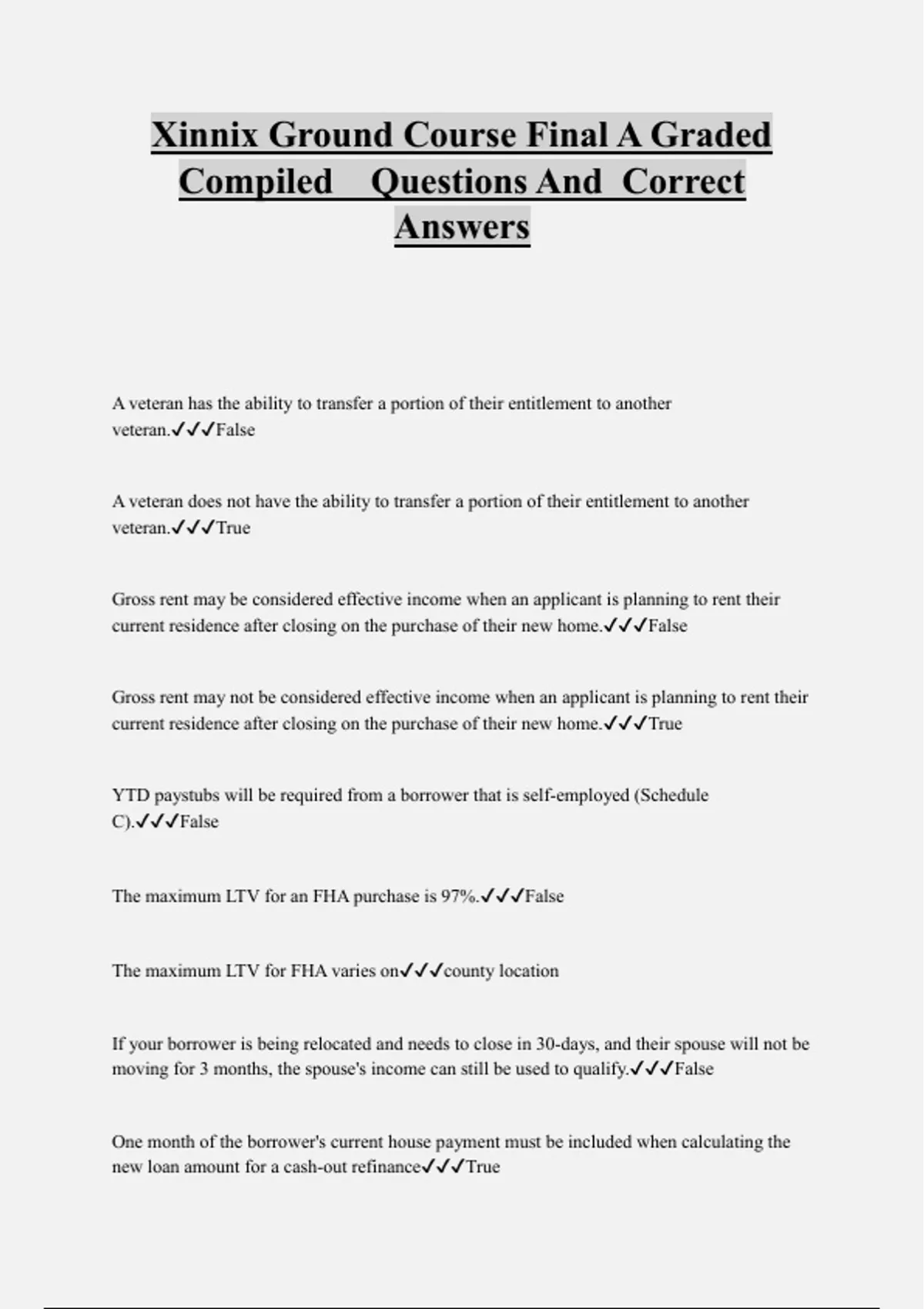 Xinnix Ground Course Final A Graded Compiled Questions And Correct Answers

A veteran has the ability to transfer a portion of their entitlement to another veteran.✓✓✓False

A veteran does not have the ability to transfer a portion of their entitlement to another veteran.✓✓✓True

Gross rent may be considered effective income when an applicant is planning to rent their current residence after closing on the purchase of their new home.✓✓✓False

Gross rent may not be considered effective income when an applicant is planning to rent their current residence after closing on the purchase of their new home.✓✓✓True

YTD paystubs will be required from a borrower that is self-employed (Schedule C).✓✓✓False

The maximum LTV for an FHA purchase is 97%.✓✓✓False

The maximum LTV for FHA varies on✓✓✓county location

If your borrower is being relocated and needs to close in 30-days, and their spouse will not be moving for 3 months, the spouse's income can still be used to qualify.✓✓✓False

One month of the borrower's current house payment must be included when calculating the new loan amount for a cash-out refinance✓✓✓True